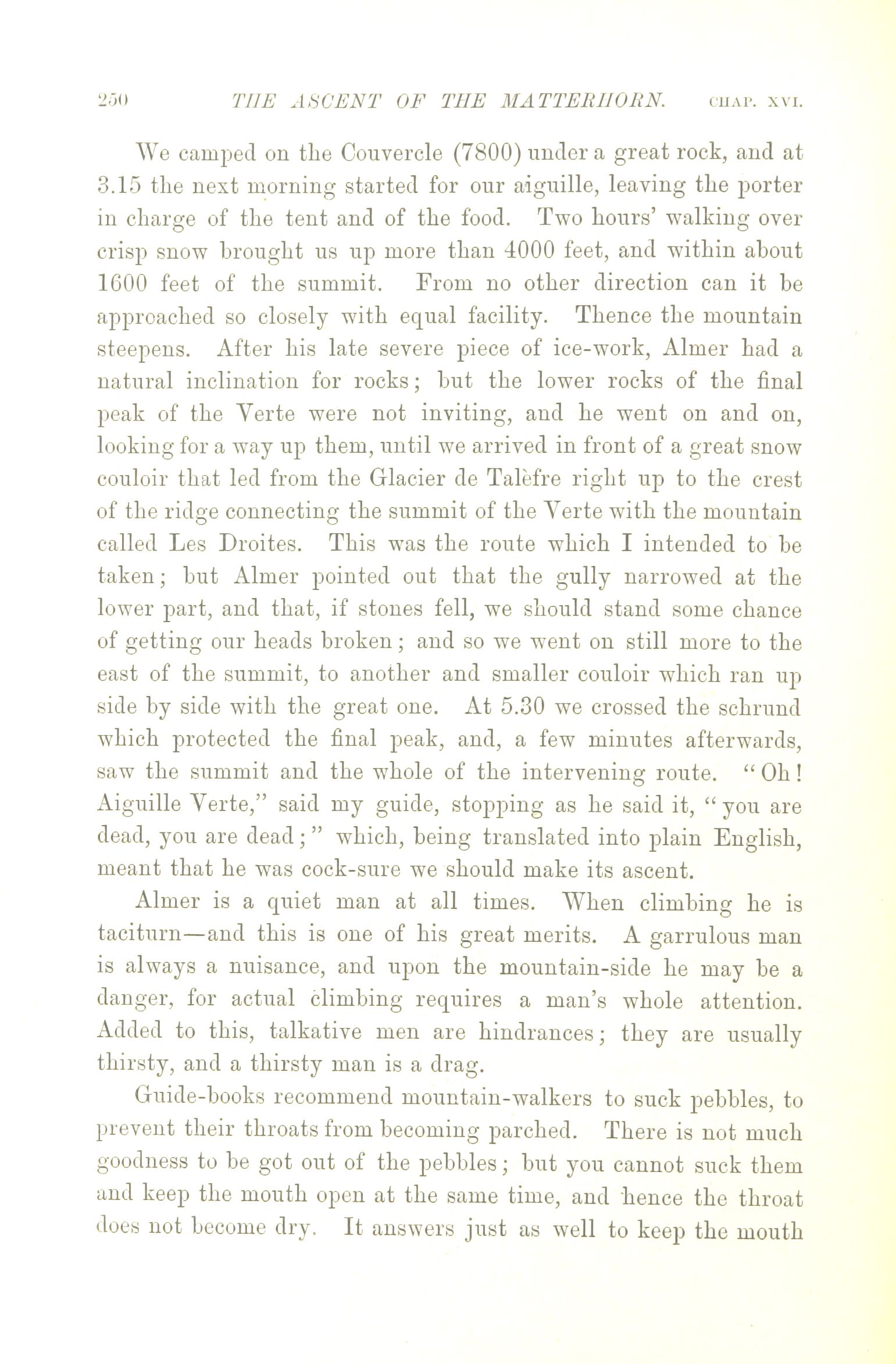 250 THE ASCENT OF THE MATTERHORN. CHAP. XVI.

We camped on the Couvercle (7800) under a great rock, and at 3.15 the next morning started for our aiguille, leaving the porter in charge of the tent and of the food. Two hours' walking over crisp snow brought us up more than 4000 feet, and within about 1600 feet of the summit. From no other direction can it be approached so closely with equal facility. Thence the mountain steepens. After his late severe piece of ice-work, Almer had a natural inclination for rocks; but the lower rocks of the final peak of the Verte were not inviting, and he went on and on, looking for a way up them, until we arrived in front of a great snow couloir that led from the Glacier de Talèfre right up to the crest of the ridge connecting the summit of the Verte with the mountain called Les Droites. This was the route which I intended to be taken; but Almer pointed out that the gully narrowed at the lower part, and that, if stones fell, we should stand some chance of getting our heads broken; and so we went on still more to the east of the summit, to another and smaller couloir which ran up side by side with the great one. At 5.30 we crossed the schrund which protected the final peak, and, a few minutes afterwards, saw the summit and the whole of the intervening route. "Oh! Aiguille Verte," said my guide, stopping as he said it, "you are dead, you are dead;" which, being translated into plain English, meant that he was cock-sure we should make its ascent.

Almer is a quiet man at all times. When climbing he is taciturn—and this is one of his great merits. A garrulous man is always a nuisance, and upon the mountain-side he may be a danger, for actual climbing requires a man's whole attention. Added to this, talkative men are hindrances; they are usually thirsty, and a thirsty man is a drag.

Guide-books recommend mountain-walkers to suck pebbles, to prevent their throats from becoming parched. There is not much goodness to be got out of the pebbles; but you cannot suck them and keep the mouth open at the same time, and hence the throat does not become dry. It answers just as well to keep the mouth